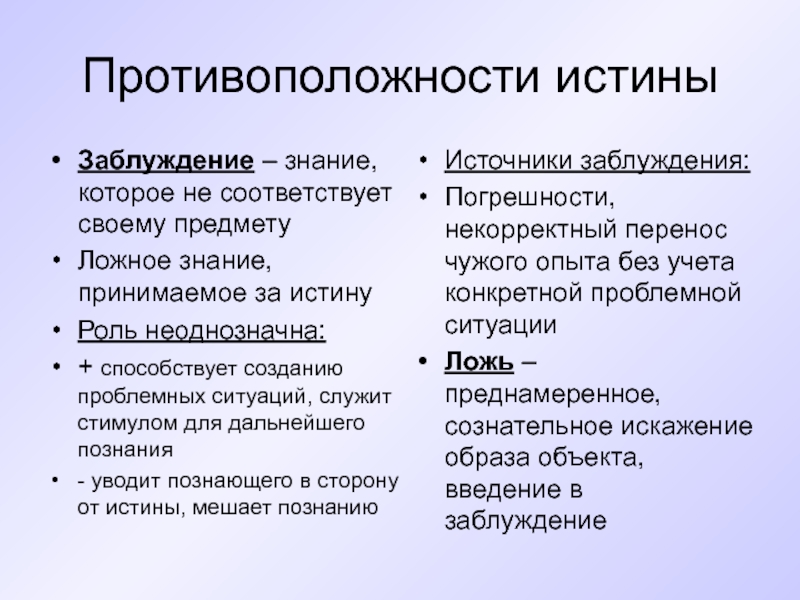 Противоположности истины

• Заблуждение – знание, которое не соответствует своему предмету
• Ложное знание, принимаемое за истину
• Роль неоднозначна:
• + способствует созданию проблемных ситуаций, служит стимулом для дальнейшего познания
• - уводит познающего в сторону от истины, мешает познанию

• Источники заблуждения:
• Погрешности, некорректный перенос чужого опыта без учета конкретной проблемной ситуации
• Ложь – преднамеренное, сознательное искажение образа объекта, введение в заблуждение